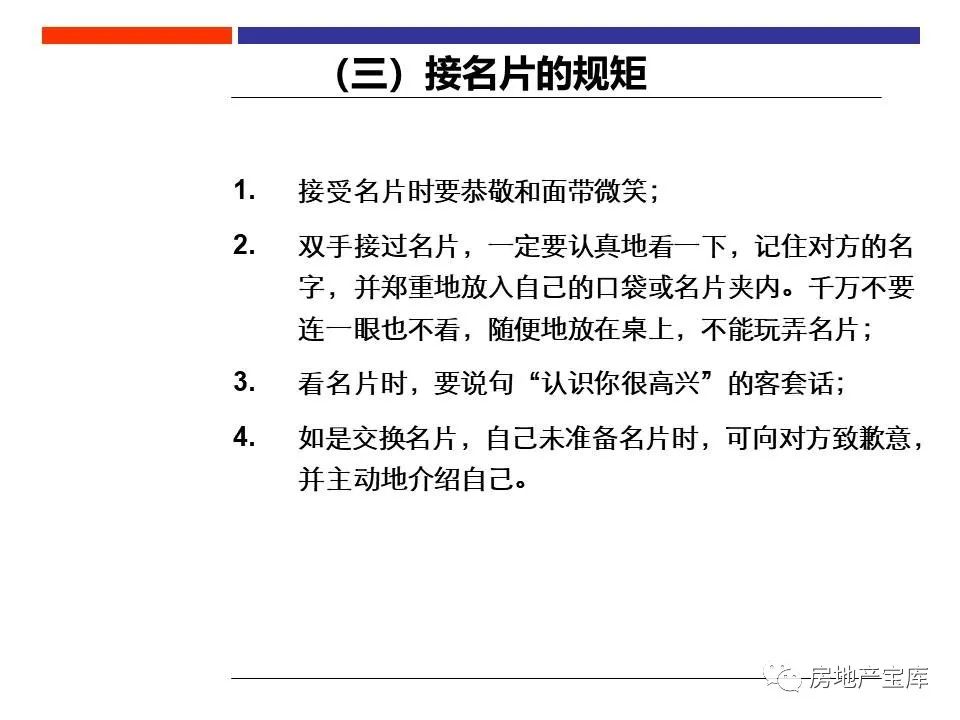 （三）接名片的规矩

1. 接受名片时要恭敬和面带微笑；

2. 双手接过名片，一定要认真地看一下，记住对方的名字，并郑重地放入自己的口袋或名片夹内。千万不要连一眼也不看，随便地放在桌上，不能玩弄名片；

3. 看名片时，要说句“认识你很高兴”的客套话；

4. 如是交换名片，自己未准备名片时，可向对方致歉意，并主动地介绍自己。

房地产宝库